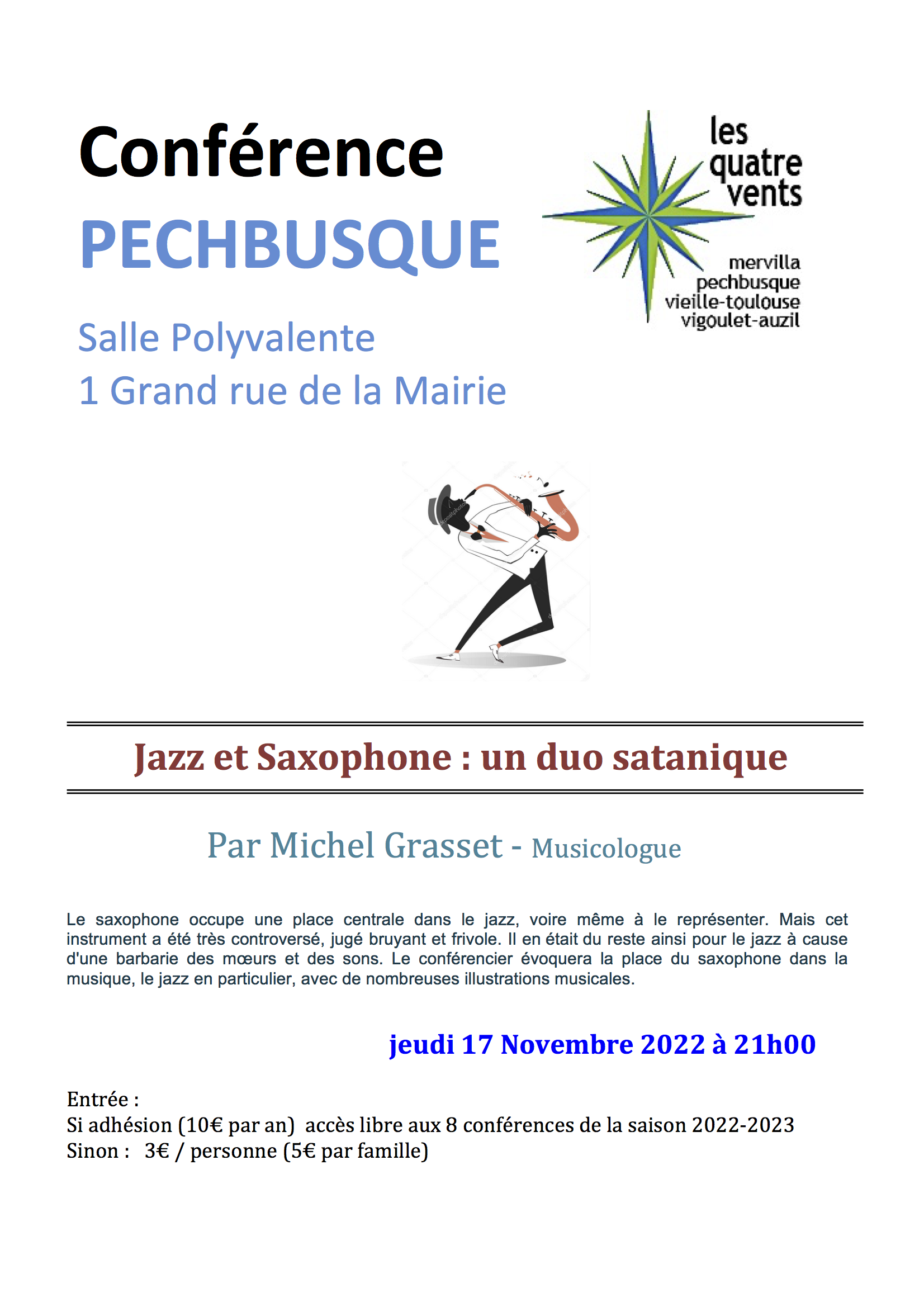 Conférence
PECHBUSQUE

Salle Polyvalente
1 Grand rue de la Mairie

les quatre vents

mervilla
pechbusque
vieille-toulouse
vigoulet-auzil

Jazz et Saxophone : un duo satanique

Par Michel Grasset - Musicologue

Le saxophone occupe une place centrale dans le jazz, voire même à le représenter. Mais cet instrument a été très controversé, jugé bruyant et frivole. Il en était du reste ainsi pour le jazz à cause d'une barbarie des mœurs et des sons. Le conférencier évoquera la place du saxophone dans la musique, le jazz en particulier, avec de nombreuses illustrations musicales.

jeudi 17 Novembre 2022 à 21h00

Entrée :
Si adhésion (10€ par an) accès libre aux 8 conférences de la saison 2022-2023
Sinon : 3€ / personne (5€ par famille)